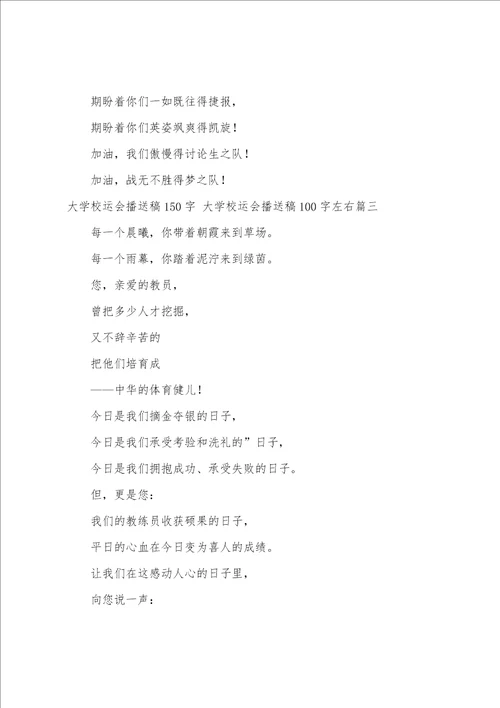 期盼着你们一如既往得捷报，

期盼着你们英姿飒爽得凯旋！

加油，我们傲慢得讨论生之队！

加油，战无不胜得梦之队！

大学校运会播送稿150字 大学校运会播送稿100字左右篇三

每一个晨曦，你带着朝霞来到草场。

每一个雨幕，你踏着泥泞来到绿茵。

您，亲爱的教员，

曾把多少人才挖掘，

又不辞辛苦的

把他们培育成

——中华的体育健儿！

今日是我们摘金夺银的日子，

今日是我们承受考验和洗礼的”日子，

今日是我们拥抱成功、承受失败的日子。

但，更是您：

我们的教练员收获硕果的日子，

平日的心血在今日变为喜人的成绩。

让我们在这感动人心的日子里，

向您说一声：